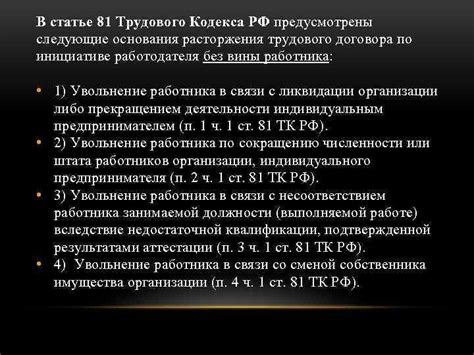 В статье 81 Трудового Кодекса РФ предусмотрены следующие основания расторжения трудового договора по инициативе работодателя без вины работника:

• 1) Увольнение работника в связи с ликвидации организации либо прекращением деятельности индивидуальным предпринимателем (п. 1 ч. 1 ст. 81 ТК РФ).
• 2) Увольнение работника по сокращению численности или штата работников организации, индивидуального предпринимателя (п. 2 ч. 1 ст. 81 ТК РФ).
• 3) Увольнение работника в связи с несоответствием работника занимаемой должности (выполняемой работе) вследствие недостаточной квалификации, подтвержденной результатами аттестации (п. 3 ч. 1 ст. 81 ТК РФ).
• 4) Увольнение работника в связи со сменой собственника имущества организации (п. 4 ч. 1 ст. 81 ТК РФ).